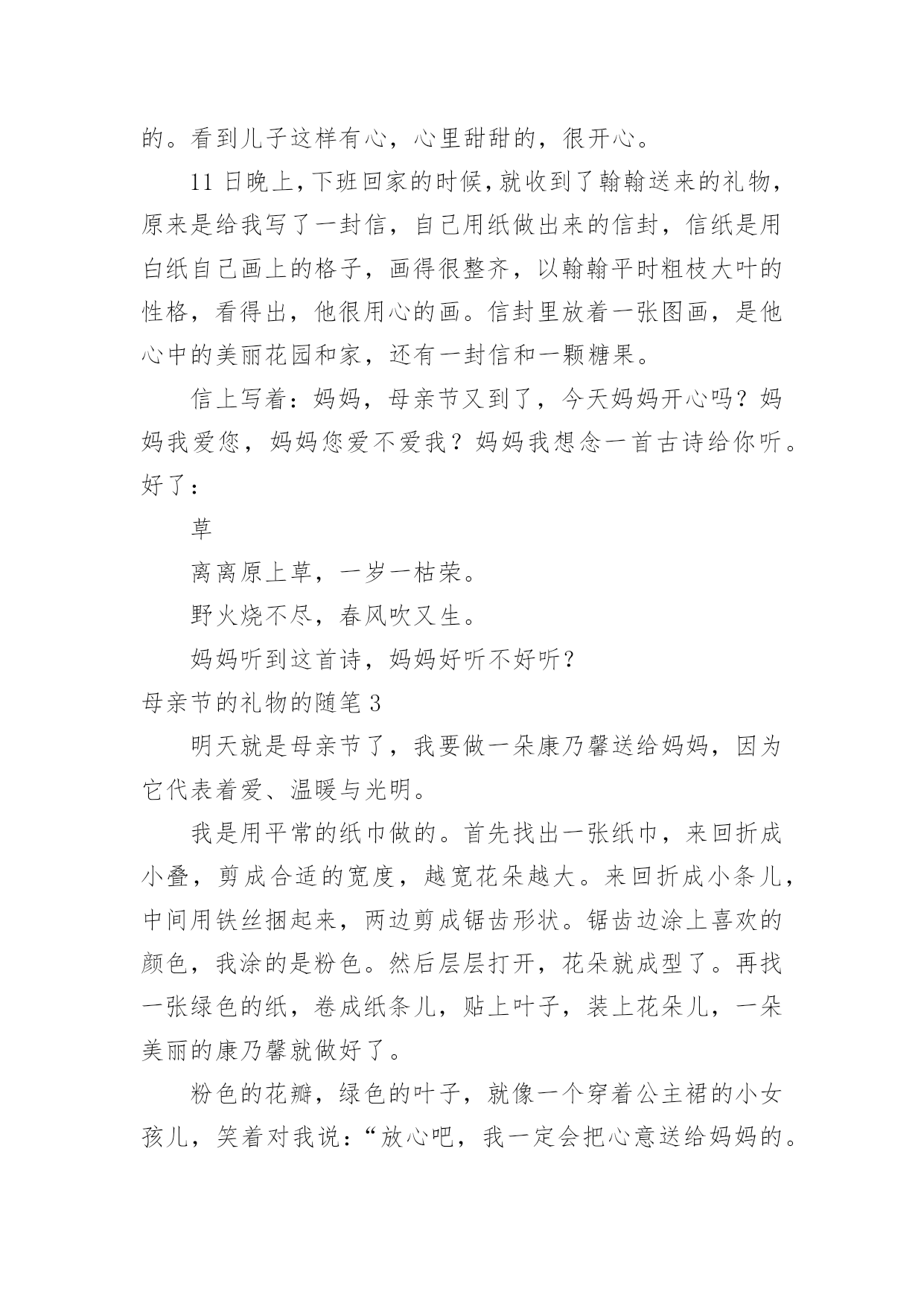 的。看到儿子这样有心，心里甜甜的，很开心。

11 日晚上，下班回家的时候，就收到了翰翰送来的礼物，原来是给我写了一封信，自己用纸做出来的信封，信纸是用白纸自己画上的格子，画得很整齐，以翰翰平时粗枝大叶的性格，看得出，他很用心的画。信封里放着一张图画，是他心中的美丽花园和家，还有一封信和一颗糖果。

信上写着：妈妈，母亲节又到了，今天妈妈开心吗？妈妈我爱您，妈妈您爱不爱我？妈妈我想念一首古诗给你听。好了：

草

离离原上草，一岁一枯荣。

野火烧不尽，春风吹又生。

妈妈听到这首诗，妈妈好听不好听？

母亲节的礼物的随笔 3

明天就是母亲节了，我要做一朵康乃馨送给妈妈，因为它代表着爱、温暖与光明。

我是用平常的纸巾做的。首先找出一张纸巾，来回折成小叠，剪成合适的宽度，越宽花朵越大。来回折成小条儿，中间用铁丝捆起来，两边剪成锯齿形状。锯齿边涂上喜欢的颜色，我涂的是粉色。然后层层打开，花朵就成型了。再找一张绿色的纸，卷成纸条儿，贴上叶子，装上花朵儿，一朵美丽的康乃馨就做好了。

粉色的花瓣，绿色的叶子，就像一个穿着公主裙的小女孩儿，笑着对我说：“放心吧，我一定会把心意送给妈妈的。